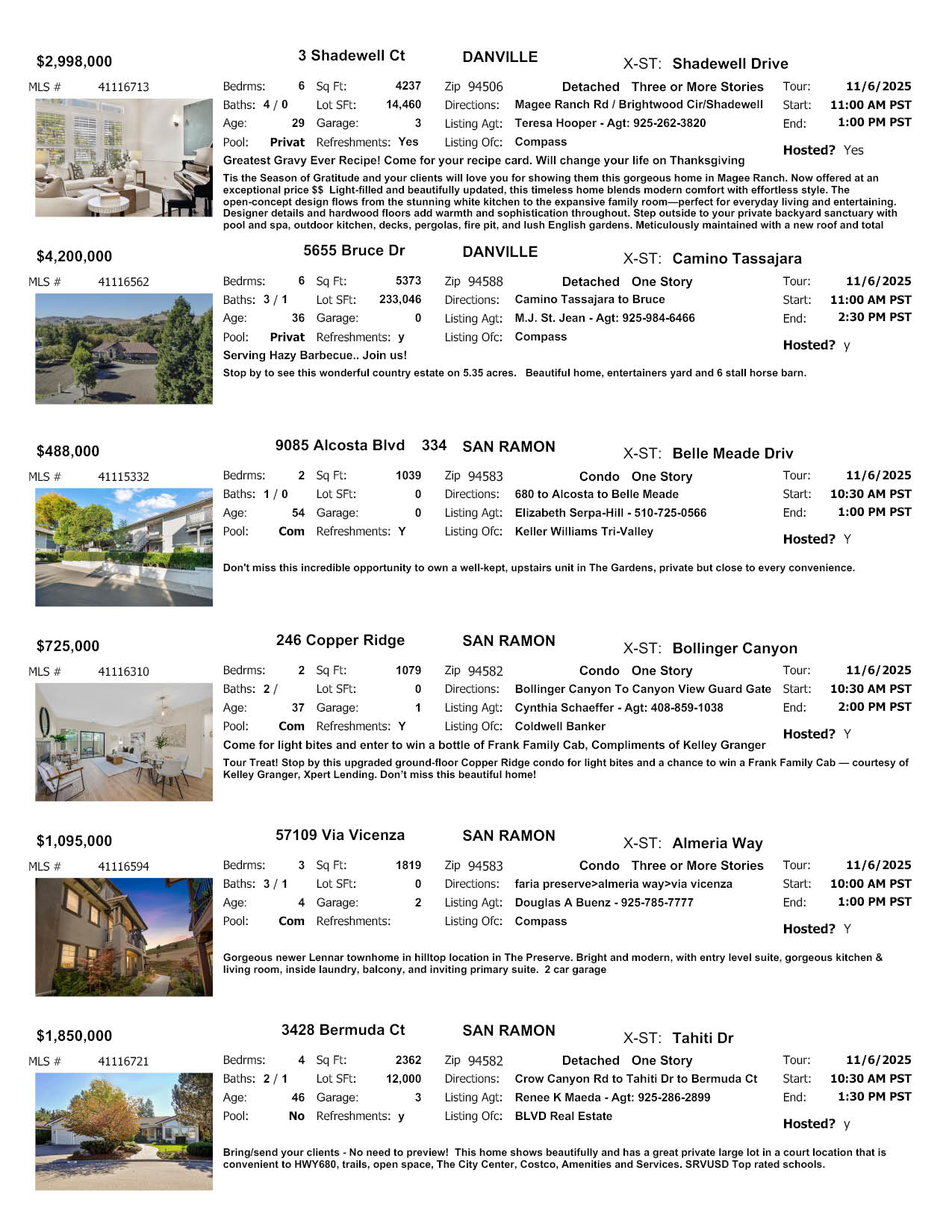 $2,998,000 3 Shadewell Ct DANVILLE X-ST: Shadewell Drive

MLS # 41116713

Bedrms: 6 Sq Ft: 4237 Zip 94506 Detached Three or More Stories Tour: 11/6/2025
Baths: 4 / 0 Lot SFt: 14,460 Directions: Magee Ranch Rd / Brightwood Cir/Shadewell Start: 11:00 AM PST
Age: 29 Garage: 3 Listing Agt: Teresa Hooper - Agt: 925-262-3820 End: 1:00 PM PST
Pool: Privat Refreshments: Yes Listing Ofc: Compass Hosted? Yes

Greatest Gravy Ever Recipe! Come for your recipe card. Will change your life on Thanksgiving

Tis the Season of Gratitude and your clients will love you for showing them this gorgeous home in Magee Ranch. Now offered at an exceptional price $$ Light-filled and beautifully updated, this timeless home blends modern comfort with effortless style. The open-concept design flows from the stunning white kitchen to the expansive family room—perfect for everyday living and entertaining. Designer details and hardwood floors add warmth and sophistication throughout. Step outside to your private backyard sanctuary with pool and spa, outdoor kitchen, decks, pergolas, fire pit, and lush English gardens. Meticulously maintained with a new roof and total

$4,200,000 5655 Bruce Dr DANVILLE X-ST: Camino Tassajara

MLS # 41116562

Bedrms: 6 Sq Ft: 5373 Zip 94588 Detached One Story Tour: 11/6/2025
Baths: 3 / 1 Lot SFt: 233,046 Directions: Camino Tassajara to Bruce Start: 11:00 AM PST
Age: 36 Garage: 0 Listing Agt: M.J. St. Jean - Agt: 925-984-6466 End: 2:30 PM PST
Pool: Privat Refreshments: y Listing Ofc: Compass Hosted? y

Serving Hazy Barbecue.. Join us!

Stop by to see this wonderful country estate on 5.35 acres. Beautiful home, entertainers yard and 6 stall horse barn.

$488,000 9085 Alcosta Blvd 334 SAN RAMON X-ST: Belle Meade Driv

MLS # 41115332

Bedrms: 2 Sq Ft: 1039 Zip 94583 Condo One Story Tour: 11/6/2025
Baths: 1 / 0 Lot SFt: 0 Directions: 680 to Alcosta to Belle Meade Start: 10:30 AM PST
Age: 54 Garage: 0 Listing Agt: Elizabeth Serpa-Hill - 510-725-0566 End: 1:00 PM PST
Pool: Com Refreshments: Y Listing Ofc: Keller Williams Tri-Valley Hosted? Y

Don't miss this incredible opportunity to own a well-kept, upstairs unit in The Gardens, private but close to every convenience.

$725,000 246 Copper Ridge SAN RAMON X-ST: Bollinger Canyon

MLS # 41116310

Bedrms: 2 Sq Ft: 1079 Zip 94582 Condo One Story Tour: 11/6/2025
Baths: 2 / Lot SFt: 0 Directions: Bollinger Canyon To Canyon View Guard Gate Start: 10:30 AM PST
Age: 37 Garage: 1 Listing Agt: Cynthia Schaeffer - Agt: 408-859-1038 End: 2:00 PM PST
Pool: Com Refreshments: Y Listing Ofc: Coldwell Banker Hosted? Y

Come for light bites and enter to win a bottle of Frank Family Cab, Compliments of Kelley Granger

Tour Treat! Stop by this upgraded ground-floor Copper Ridge condo for light bites and a chance to win a Frank Family Cab — courtesy of Kelley Granger, Xpert Lending. Don't miss this beautiful home!

$1,095,000 57109 Via Vicenza SAN RAMON X-ST: Almeria Way

MLS # 41116594

Bedrms: 3 Sq Ft: 1819 Zip 94583 Condo Three or More Stories Tour: 11/6/2025
Baths: 3 / 1 Lot SFt: 0 Directions: faria preserve>almeria way>via vicenza Start: 10:00 AM PST
Age: 4 Garage: 2 Listing Agt: Douglas A Buenz - 925-785-7777 End: 1:00 PM PST
Pool: Com Refreshments: Listing Ofc: Compass Hosted? Y

Gorgeous newer Lennar townhome in hilltop location in The Preserve. Bright and modern, with entry level suite, gorgeous kitchen & living room, inside laundry, balcony, and inviting primary suite. 2 car garage

$1,850,000 3428 Bermuda Ct SAN RAMON X-ST: Tahiti Dr

MLS # 41116721

Bedrms: 4 Sq Ft: 2362 Zip 94582 Detached One Story Tour: 11/6/2025
Baths: 2 / 1 Lot SFt: 12,000 Directions: Crow Canyon Rd to Tahiti Dr to Bermuda Ct Start: 10:30 AM PST
Age: 46 Garage: 3 Listing Agt: Renee K Maeda - Agt: 925-286-2899 End: 1:30 PM PST
Pool: No Refreshments: y Listing Ofc: BLVD Real Estate Hosted? y

Bring/send your clients - No need to preview! This home shows beautifully and has a great private large lot in a court location that is convenient to HWY680, trails, open space, The City Center, Costco, Amenities and Services. SRVUSD Top rated schools.